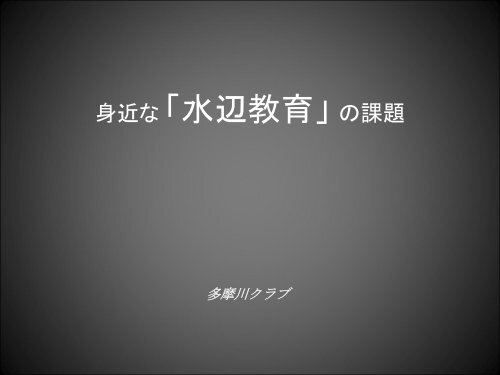 身近な「水辺教育」の課題

多摩川クラブ